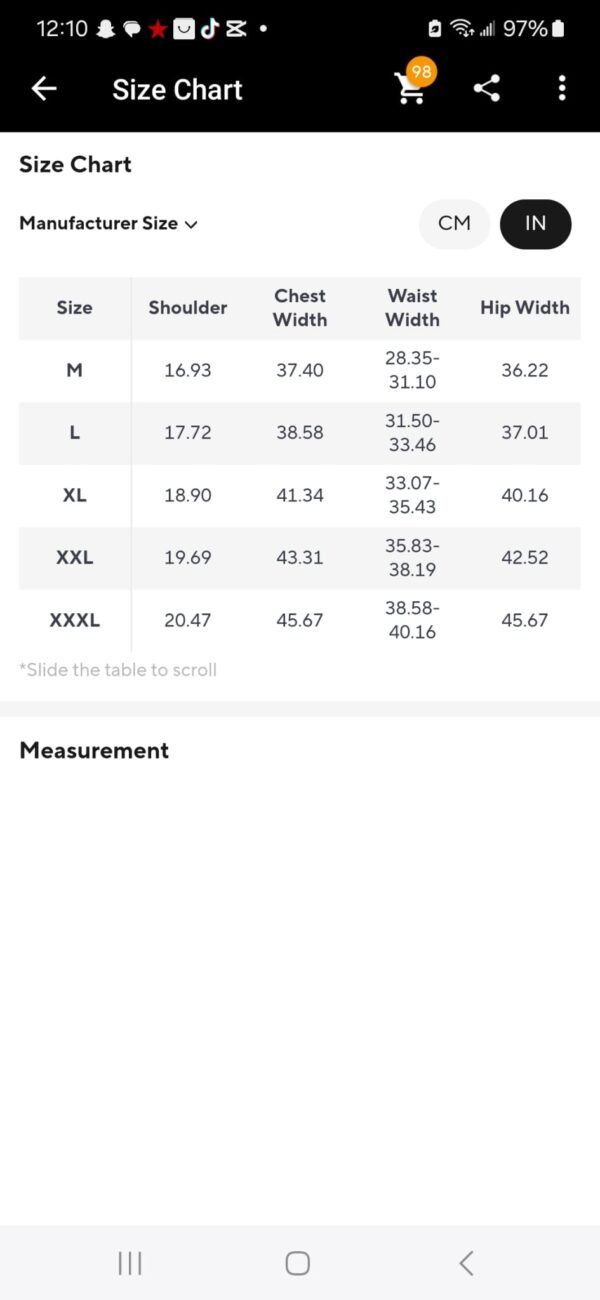 12:10 97%

Size Chart 98

Size Chart

Manufacturer Size

CM IN

| Size | Shoulder | Chest Width | Waist Width | Hip Width |
|---|---|---|---|---|
| M | 16.93 | 37.40 | 28.35-31.10 | 36.22 |
| L | 17.72 | 38.58 | 31.50-33.46 | 37.01 |
| XL | 18.90 | 41.34 | 33.07-35.43 | 40.16 |
| XXL | 19.69 | 43.31 | 35.83-38.19 | 42.52 |
| XXXL | 20.47 | 45.67 | 38.58-40.16 | 45.67 |

*Slide the table to scroll

Measurement